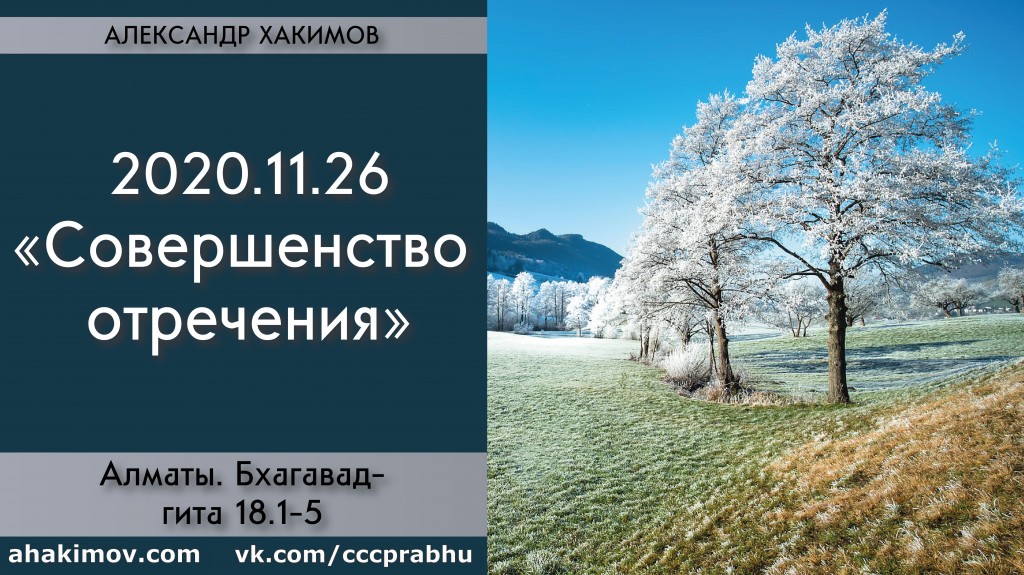 АЛЕКСАНДР ХАКИМОВ

2020.11.26
«Совершенство отречения»

Алматы. Бхагавад-гита 18.1-5

ahakimov.com vk.com/cccprabhu